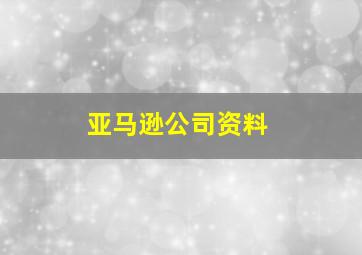 亚马逊公司资料